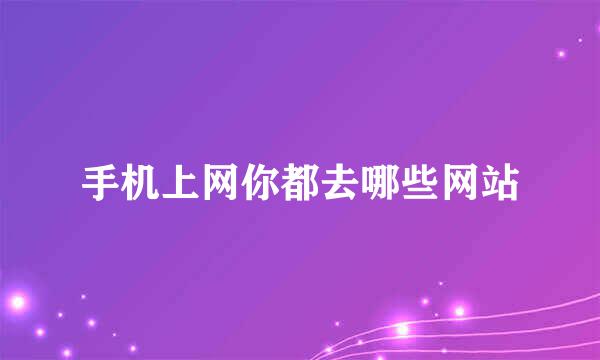 手机上网你都去哪些网站